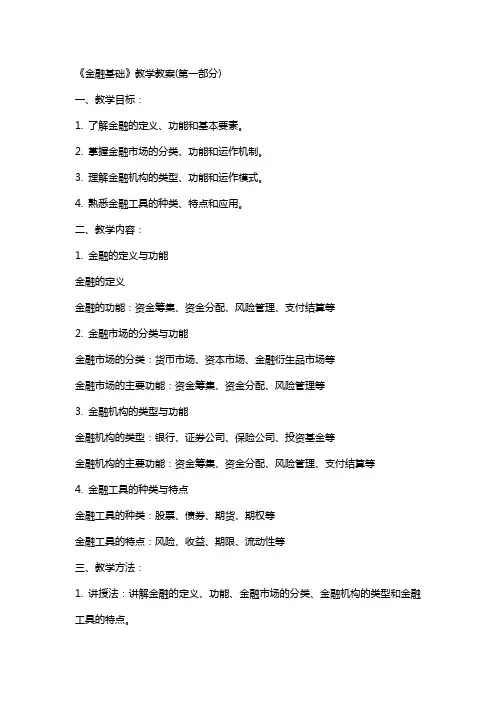 《金融基础》教学教案(第一部分)

一、教学目标：

1. 了解金融的定义、功能和基本要素。

2. 掌握金融市场的分类、功能和运作机制。

3. 理解金融机构的类型、功能和运作模式。

4. 熟悉金融工具的种类、特点和应用。

二、教学内容：

1. 金融的定义与功能

金融的定义

金融的功能：资金筹集、资金分配、风险管理、支付结算等

2. 金融市场的分类与功能

金融市场的分类：货币市场、资本市场、金融衍生品市场等

金融市场的主要功能：资金筹集、资金分配、风险管理等

3. 金融机构的类型与功能

金融机构的类型：银行、证券公司、保险公司、投资基金等

金融机构的主要功能：资金筹集、资金分配、风险管理、支付结算等

4. 金融工具的种类与特点

金融工具的种类：股票、债券、期货、期权等

金融工具的特点：风险、收益、期限、流动性等

三、教学方法：

1. 讲授法：讲解金融的定义、功能、金融市场的分类、金融机构的类型和金融工具的特点。